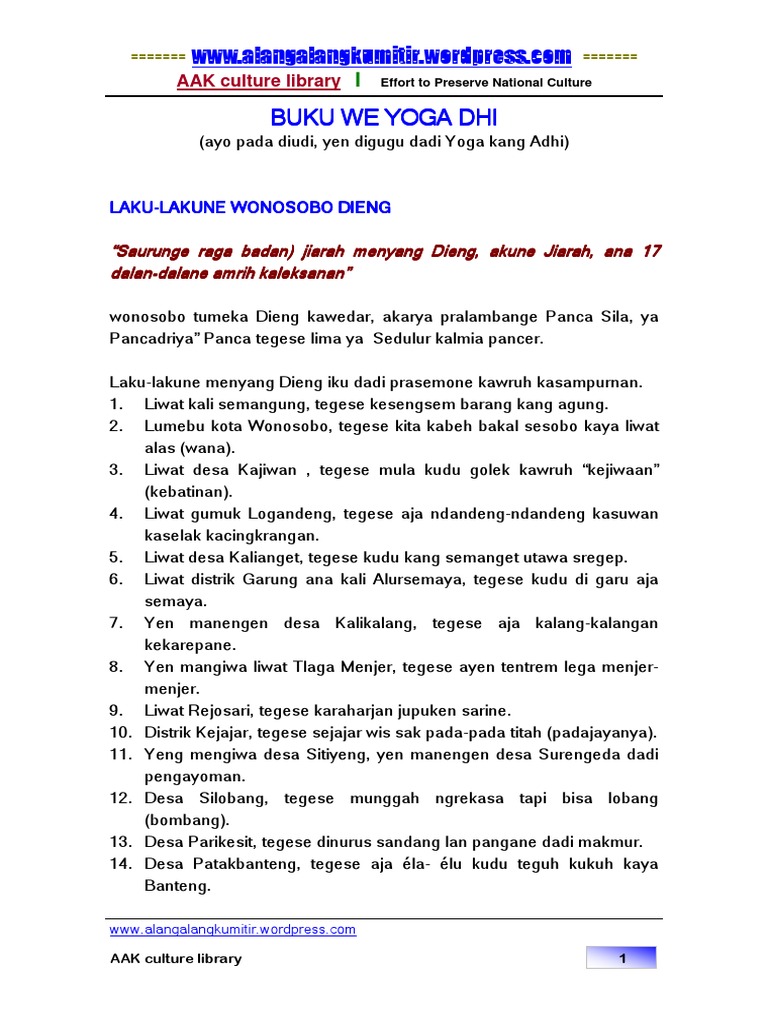 ======= www.alangalangkumitir.wordpress.com =======
AAK culture library I Effort to Preserve National Culture

BUKU WE YOGA DHI
(ayo pada diudi, yen digugu dadi Yoga kang Adhi)

LAKU-LAKUNE WONOSOBO DIENG

"Saurunge raga badan) jiarah menyang Dieng, akune Jiarah, ana 17 dalan-dalane amrih kaleksanan"

wonosobo tumeka Dieng kawedar, akarya pralambange Panca Sila, ya Pancadriya" Panca tegese lima ya Sedulur kalmia pancer.

Laku-lakune menyang Dieng iku dadi prasemone kawruh kasampurnan.
1. Liwat kali semangung, tegese kesengsem barang kang agung.
2. Lumebu kota Wonosobo, tegese kita kabeh bakal sesobo kaya liwat alas (wana).
3. Liwat desa Kajiwan , tegese mula kudu golek kawruh "kejiwaan" (kebatinan).
4. Liwat gumuk Logandeng, tegese aja ndandeng-ndandeng kasuwan kaselak kacingkrangan.
5. Liwat desa Kalianget, tegese kudu kang semanget utawa sregep.
6. Liwat distrik Garung ana kali Alursemaya, tegese kudu di garu aja semaya.
7. Yen manengen desa Kalikalang, tegese aja kalang-kalangan kekarepane.
8. Yen mangiwa liwat Tlaga Menjer, tegese ayen tentrem lega menjer-menjer.
9. Liwat Rejosari, tegese karaharjan jupuken sarine.
10. Distrik Kejajar, tegese sejajar wis sak pada-pada titah (padajayanya).
11. Yeng mengiwa desa Sitiyeng, yen manengen desa Surengeda dadi pengayoman.
12. Desa Silobang, tegese munggah ngrekasa tapi bisa lobang (bombang).
13. Desa Parikesit, tegese dinurus sandang lan pangane dadi makmur.
14. Desa Patakbanteng, tegese aja éla- élu kudu teguh kukuh kaya Banteng.

www.alangalangkumitir.wordpress.com
AAK culture library 1